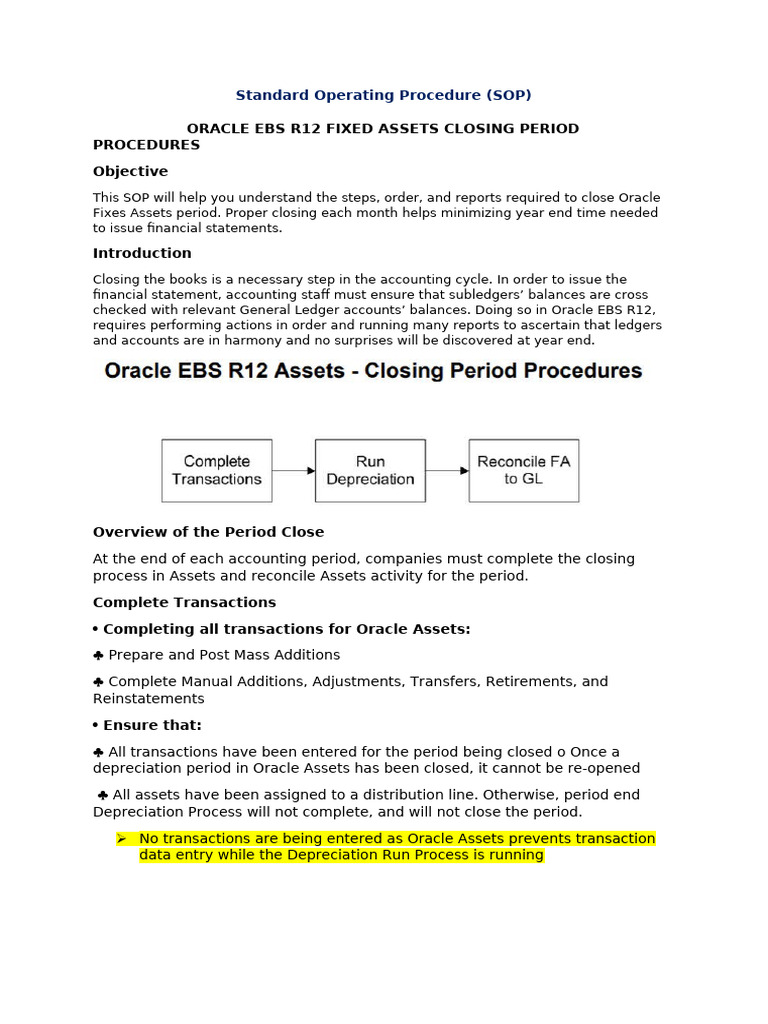 Standard Operating Procedure (SOP)

ORACLE EBS R12 FIXED ASSETS CLOSING PERIOD PROCEDURES

Objective

This SOP will help you understand the steps, order, and reports required to close Oracle Fixes Assets period. Proper closing each month helps minimizing year end time needed to issue financial statements.

Introduction

Closing the books is a necessary step in the accounting cycle. In order to issue the financial statement, accounting staff must ensure that subledgers' balances are cross checked with relevant General Ledger accounts' balances. Doing so in Oracle EBS R12, requires performing actions in order and running many reports to ascertain that ledgers and accounts are in harmony and no surprises will be discovered at year end.

Oracle EBS R12 Assets - Closing Period Procedures

Complete Transactions

Run Depreciation

Reconcile FA to GL

Overview of the Period Close

At the end of each accounting period, companies must complete the closing process in Assets and reconcile Assets activity for the period.

Complete Transactions

• Completing all transactions for Oracle Assets:

♣ Prepare and Post Mass Additions

♣ Complete Manual Additions, Adjustments, Transfers, Retirements, and Reinstatements

• Ensure that:

♣ All transactions have been entered for the period being closed o Once a depreciation period in Oracle Assets has been closed, it cannot be re-opened

♣ All assets have been assigned to a distribution line. Otherwise, period end Depreciation Process will not complete, and will not close the period.

➢ No transactions are being entered as Oracle Assets prevents transaction data entry while the Depreciation Run Process is running